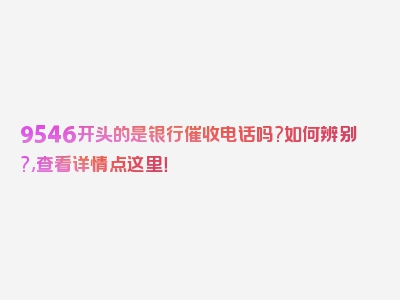 9546开头的是银行催收电话吗?如何辨别?,查看详情点这里!